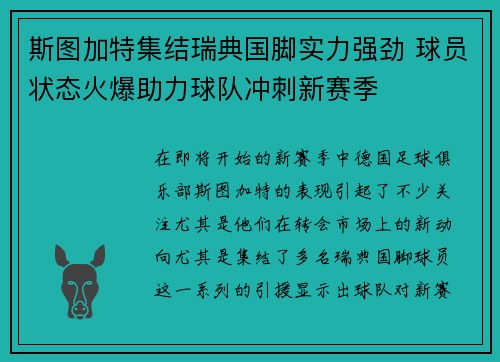 斯图加特集结瑞典国脚实力强劲 球员状态火爆助力球队冲刺新赛季

在即将开始的新赛季中德国足球俱乐部斯图加特的表现引起了不少关注尤其是他们在转会市场上的新动向尤其是集结了多名瑞典国脚球员这一系列的引援显示出球队对新赛